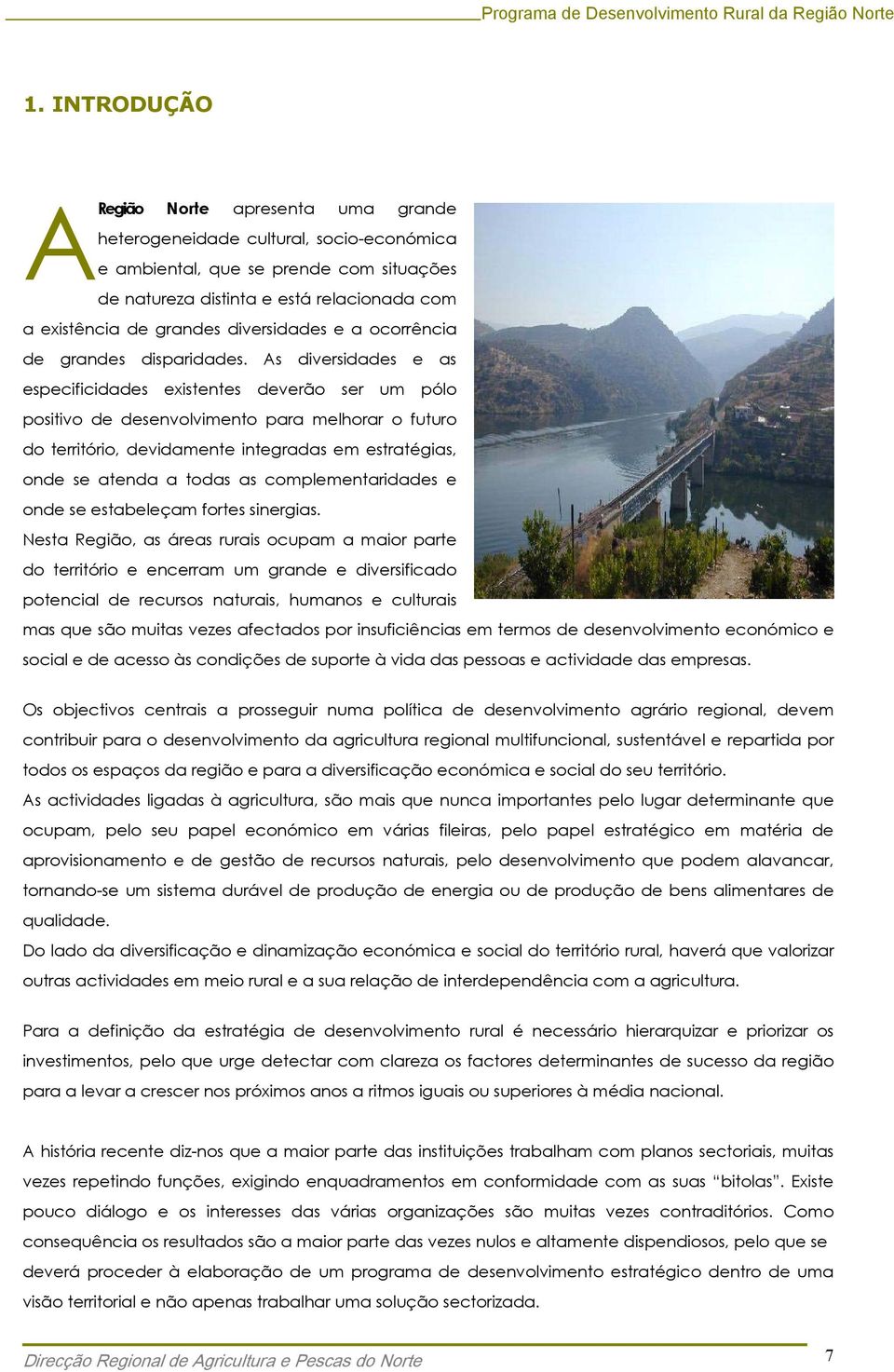 Programa de Desenvolvimento Rural da Região Norte

1. INTRODUÇÃO

A Região Norte apresenta uma grande heterogeneidade cultural, socio-económica e ambiental, que se prende com situações de natureza distinta e está relacionada com a existência de grandes diversidades e a ocorrência de grandes disparidades. As diversidades e as especificidades existentes deverão ser um pólo positivo de desenvolvimento para melhorar o futuro do território, devidamente integradas em estratégias, onde se atenda a todas as complementaridades e onde se estabeleçam fortes sinergias.

Nesta Região, as áreas rurais ocupam a maior parte do território e encerram um grande e diversificado potencial de recursos naturais, humanos e culturais mas que são muitas vezes afectados por insuficiências em termos de desenvolvimento económico e social e de acesso às condições de suporte à vida das pessoas e actividade das empresas.

Os objectivos centrais a prosseguir numa política de desenvolvimento agrário regional, devem contribuir para o desenvolvimento da agricultura regional multifuncional, sustentável e repartida por todos os espaços da região e para a diversificação económica e social do seu território.

As actividades ligadas à agricultura, são mais que nunca importantes pelo lugar determinante que ocupam, pelo seu papel económico em várias fileiras, pelo papel estratégico em matéria de aprovisionamento e de gestão de recursos naturais, pelo desenvolvimento que podem alavancar, tornando-se um sistema durável de produção de energia ou de produção de bens alimentares de qualidade.

Do lado da diversificação e dinamização económica e social do território rural, haverá que valorizar outras actividades em meio rural e a sua relação de interdependência com a agricultura.

Para a definição da estratégia de desenvolvimento rural é necessário hierarquizar e priorizar os investimentos, pelo que urge detectar com clareza os factores determinantes de sucesso da região para a levar a crescer nos próximos anos a ritmos iguais ou superiores à média nacional.

A história recente diz-nos que a maior parte das instituições trabalham com planos sectoriais, muitas vezes repetindo funções, exigindo enquadramentos em conformidade com as suas “bitolas”. Existe pouco diálogo e os interesses das várias organizações são muitas vezes contraditórios. Como consequência os resultados são a maior parte das vezes nulos e altamente dispendiosos, pelo que se deverá proceder à elaboração de um programa de desenvolvimento estratégico dentro de uma visão territorial e não apenas trabalhar uma solução sectorizada.

Direcção Regional de Agricultura e Pescas do Norte

7